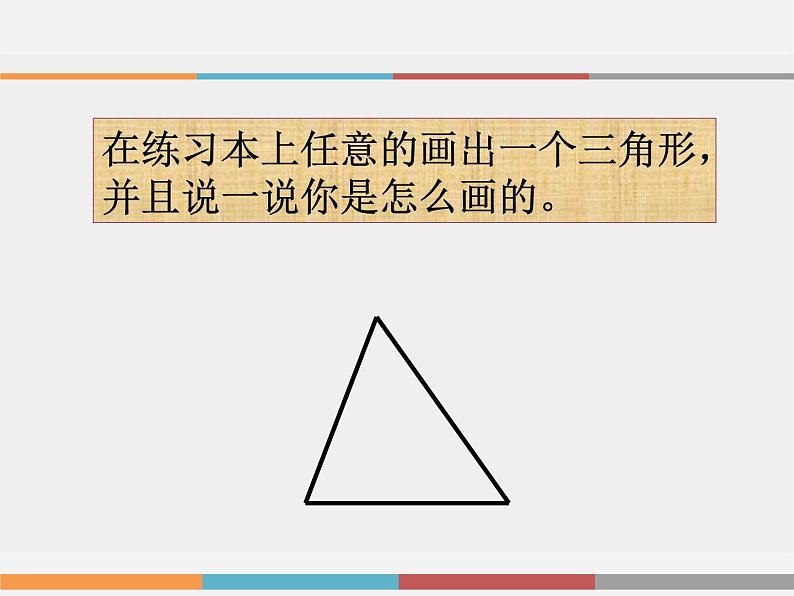 在练习本上任意的画出一个三角形，并且说一说你是怎么画的。